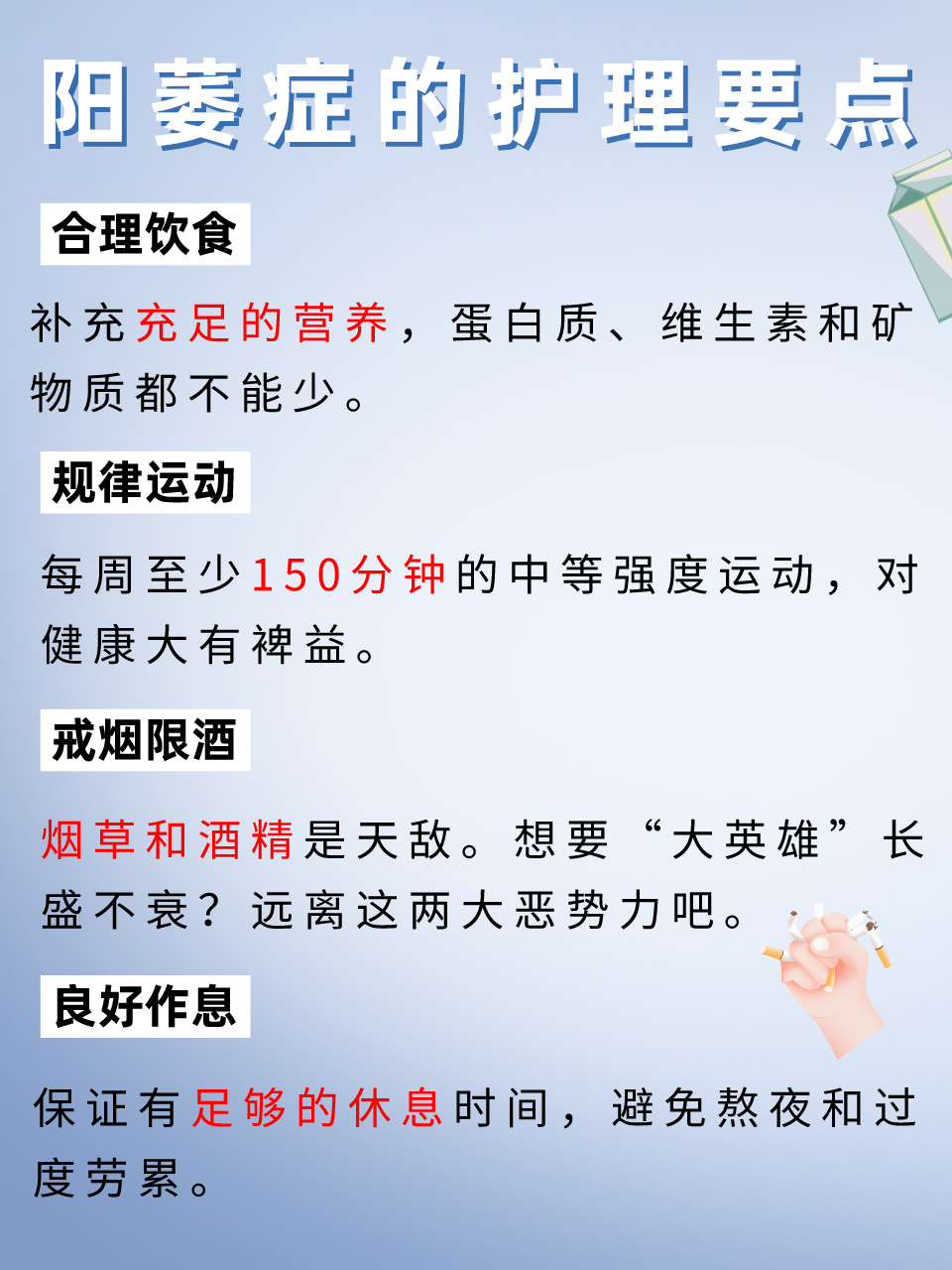 阳萎症的护理要点

合理饮食

补充充足的营养，蛋白质、维生素和矿物质都不能少。

规律运动

每周至少150分钟的中等强度运动，对健康大有裨益。

戒烟限酒

烟草和酒精是天敌。想要“大英雄”长盛不衰？远离这两大恶势力吧。

良好作息

保证有足够的休息时间，避免熬夜和过度劳累。